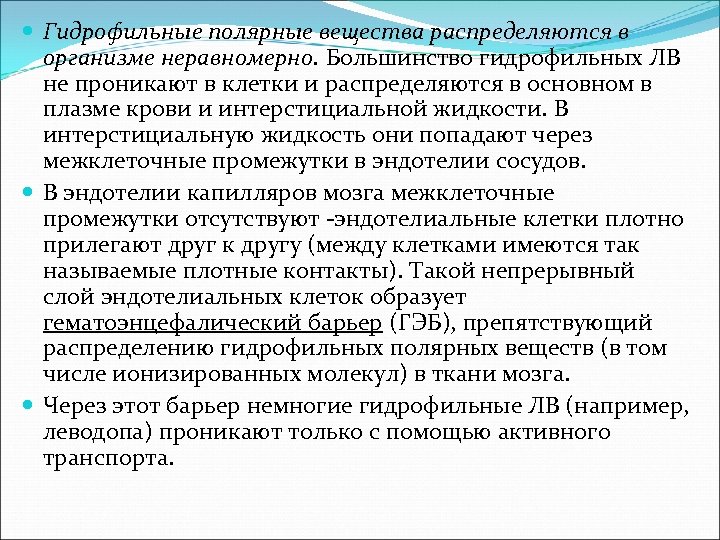 Гидрофильные полярные вещества распределяются в организме неравномерно. Большинство гидрофильных ЛВ не проникают в клетки и распределяются в основном в плазме крови и интерстициальной жидкости. В интерстициальную жидкость они попадают через межклеточные промежутки в эндотелии сосудов.

В эндотелии капилляров мозга межклеточные промежутки отсутствуют -эндотелиальные клетки плотно прилегают друг к другу (между клетками имеются так называемые плотные контакты). Такой непрерывный слой эндотелиальных клеток образует гематоэнцефалический барьер (ГЭБ), препятствующий распределению гидрофильных полярных веществ (в том числе ионизированных молекул) в ткани мозга.

Через этот барьер немногие гидрофильные ЛВ (например, леводопа) проникают только с помощью активного транспорта.